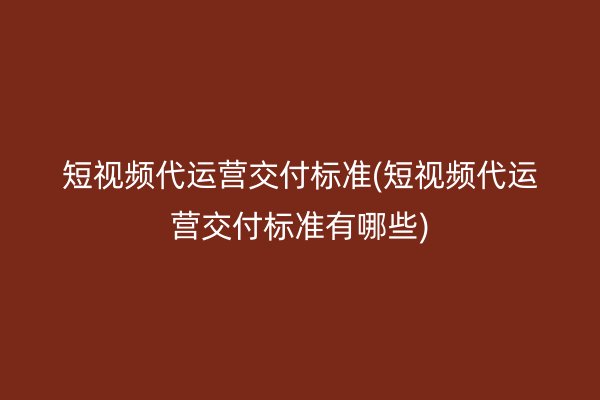 短视频代运营交付标准(短视频代运营交付标准有哪些)